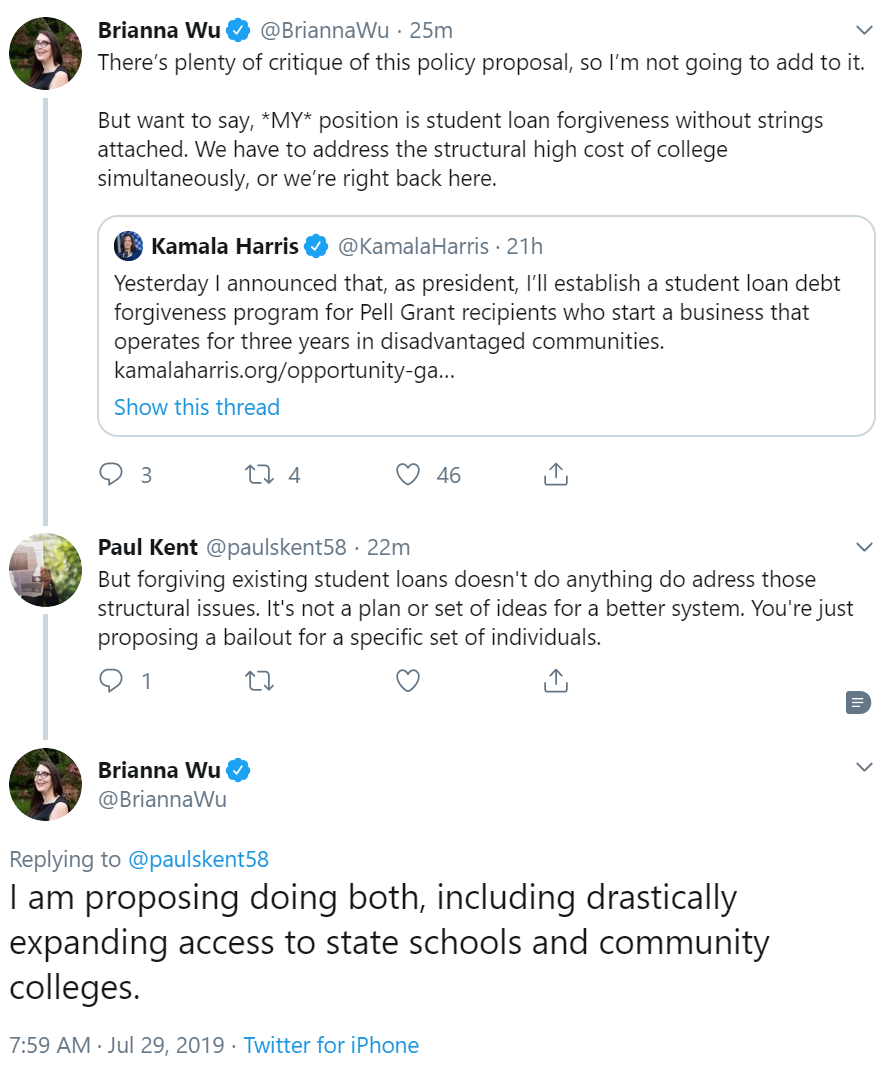 Brianna Wu @BriannaWu · 25m
There's plenty of critique of this policy proposal, so I'm not going to add to it.

But want to say, *MY* position is student loan forgiveness without strings attached. We have to address the structural high cost of college simultaneously, or we're right back here.

Kamala Harris @KamalaHarris · 21h
Yesterday I announced that, as president, I'll establish a student loan debt forgiveness program for Pell Grant recipients who start a business that operates for three years in disadvantaged communities. kamalaharris.org/opportunity-ga...
Show this thread

3 4 46

Paul Kent @paulskent58 · 22m
But forgiving existing student loans doesn't do anything do adress those structural issues. It's not a plan or set of ideas for a better system. You're just proposing a bailout for a specific set of individuals.

1

Brianna Wu
@BriannaWu

Replying to @paulskent58
I am proposing doing both, including drastically expanding access to state schools and community colleges.

7:59 AM · Jul 29, 2019 · Twitter for iPhone